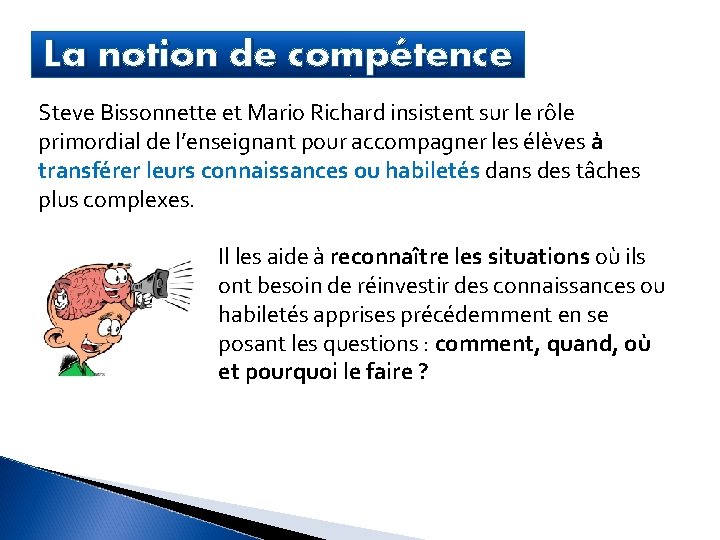 La notion de compétence

Steve Bissonnette et Mario Richard insistent sur le rôle primordial de l'enseignant pour accompagner les élèves à transférer leurs connaissances ou habiletés dans des tâches plus complexes.

Il les aide à reconnaître les situations où ils ont besoin de réinvestir des connaissances ou habiletés apprises précédemment en se posant les questions : comment, quand, où et pourquoi le faire ?